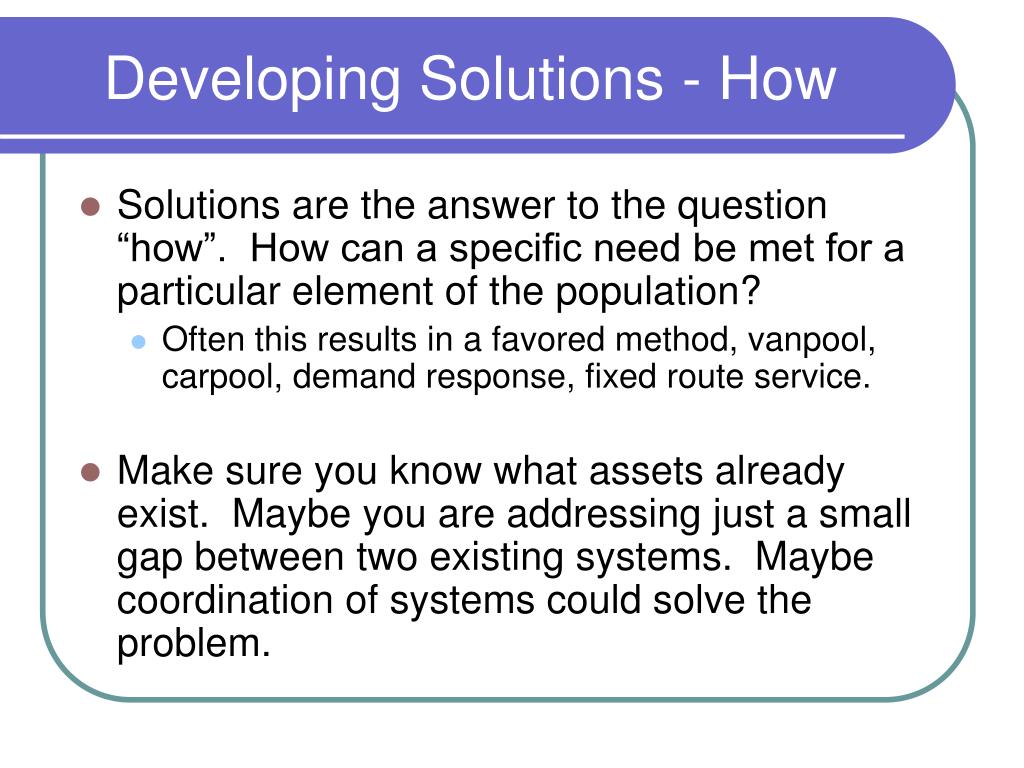 Developing Solutions - How

Solutions are the answer to the question “how”. How can a specific need be met for a particular element of the population?

Often this results in a favored method, vanpool, carpool, demand response, fixed route service.

Make sure you know what assets already exist. Maybe you are addressing just a small gap between two existing systems. Maybe coordination of systems could solve the problem.